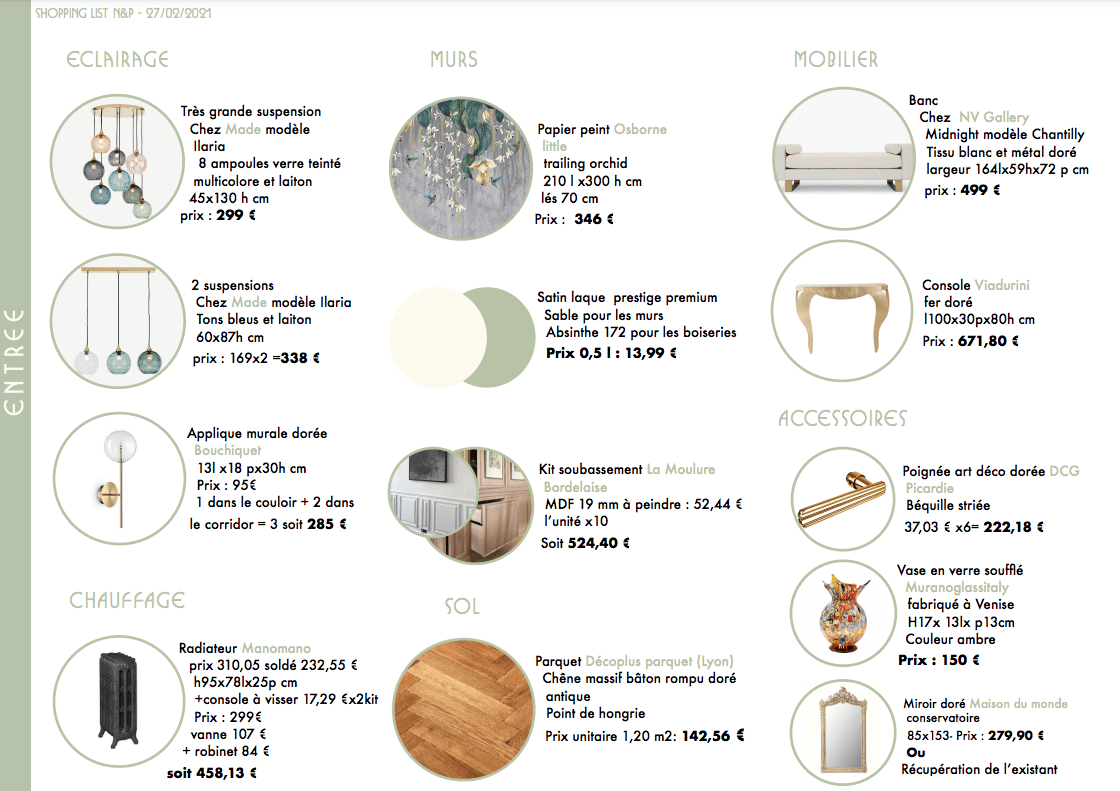 SHOPPING LIST N&P - 27/02/2021

ENTREE

ECLAIRAGE

Très grande suspension
Chez Made modèle Ilaria
8 ampoules verre teinté multicolore et laiton
45x130 h cm
prix : 299 €

2 suspensions
Chez Made modèle Ilaria
Tons bleus et laiton
60x87h cm
prix : 169x2 =338 €

Applique murale dorée Bouchiquet
13l x18 px30h cm
Prix : 95€
1 dans le couloir + 2 dans le corridor = 3 soit 285 €

CHAUFFAGE

Radiateur Manomano
prix 310,05 soldé 232,55 €
h95x78lx25p cm
+console à visser 17,29 €x2kit
Prix : 299€
vanne 107 €
+ robinet 84 €
soit 458,13 €

MURS

Papier peint Osborne little
trailing orchid
210 l x300 h cm
lés 70 cm
Prix : 346 €

Satin laque prestige premium
Sable pour les murs
Absinthe 172 pour les boiseries
Prix 0,5 l : 13,99 €

Kit soubassement La Moulure Bordelaise
MDF 19 mm à peindre : 52,44 € l'unité x10
Soit 524,40 €

SOL

Parquet Décoplus parquet (Lyon)
Chêne massif bâton rompu doré antique
Point de hongrie
Prix unitaire 1,20 m2: 142,56 €

MOBILIER

Banc
Chez NV Gallery
Midnight modèle Chantilly
Tissu blanc et métal doré
largeur 164lx59hx72 p cm
prix : 499 €

Console Viadurini
fer doré
l100x30px80h cm
Prix : 671,80 €

ACCESSOIRES

Poignée art déco dorée DCG Picardie
Béquille striée
37,03 € x6= 222,18 €

Vase en verre soufflé Muranoglassitaly
fabriqué à Venise
H17x 13lx p13cm
Couleur ambre
Prix : 150 €

Miroir doré Maison du monde
conservatoire
85x153- Prix : 279,90 €
Ou
Récupération de l'existant